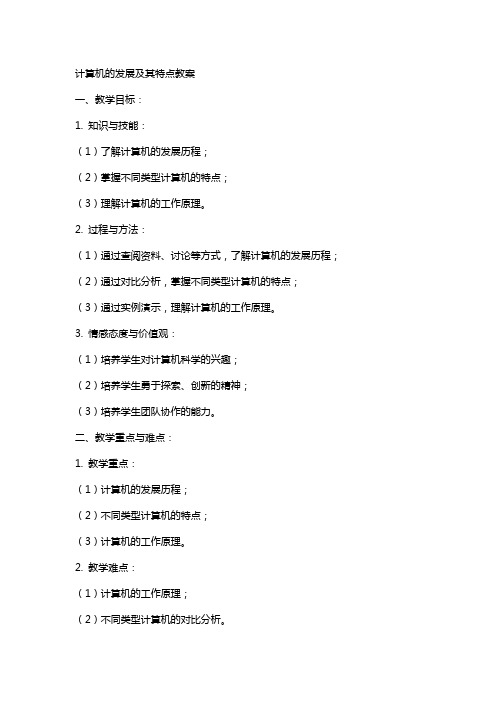 计算机的发展及其特点教案

一、教学目标：

1. 知识与技能：

（1）了解计算机的发展历程；

（2）掌握不同类型计算机的特点；

（3）理解计算机的工作原理。

2. 过程与方法：

（1）通过查阅资料、讨论等方式，了解计算机的发展历程；

（2）通过对比分析，掌握不同类型计算机的特点；

（3）通过实例演示，理解计算机的工作原理。

3. 情感态度与价值观：

（1）培养学生对计算机科学的兴趣；

（2）培养学生勇于探索、创新的精神；

（3）培养学生团队协作的能力。

二、教学重点与难点：

1. 教学重点：

（1）计算机的发展历程；

（2）不同类型计算机的特点；

（3）计算机的工作原理。

2. 教学难点：

（1）计算机的工作原理；

（2）不同类型计算机的对比分析。